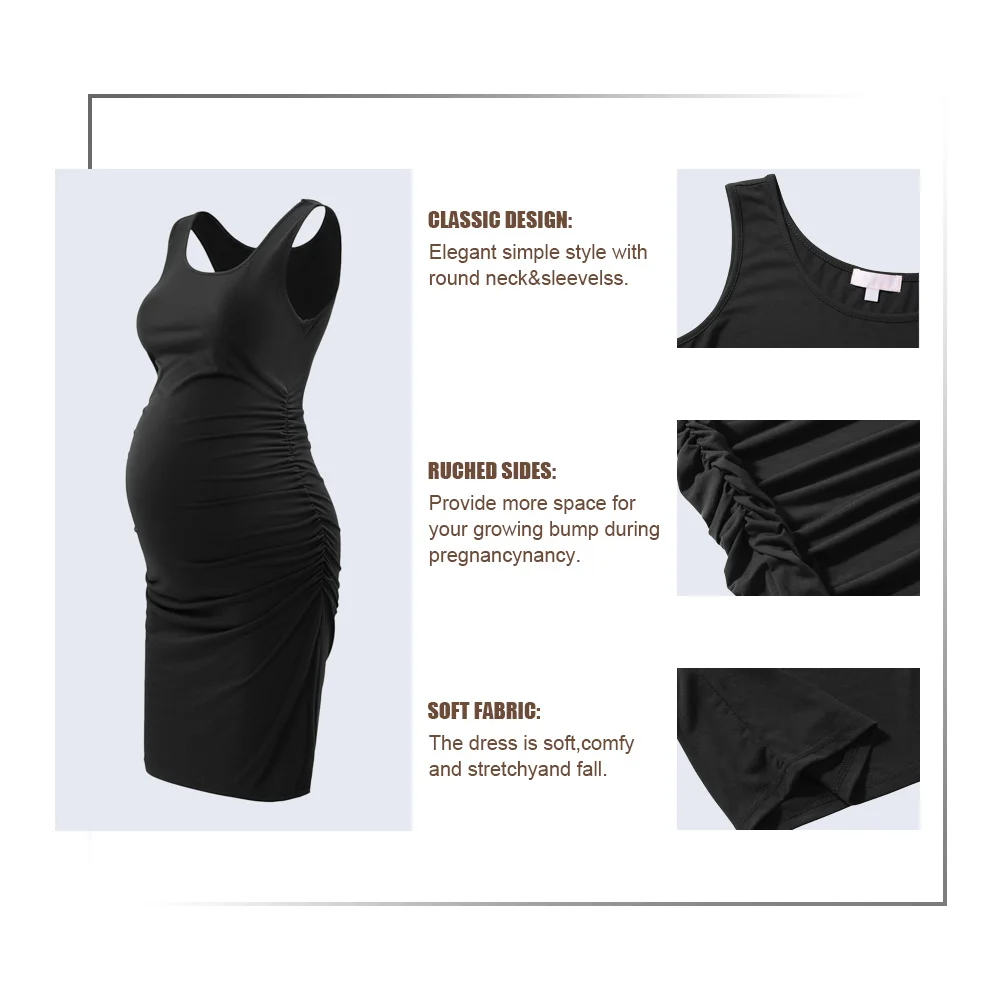 CLASSIC DESIGN:

Elegant simple style with round neck&sleevelss.

RUCHED SIDES:

Provide more space for your growing bump during pregnancynancy.

SOFT FABRIC:

The dress is soft,comfy and stretchyand fall.